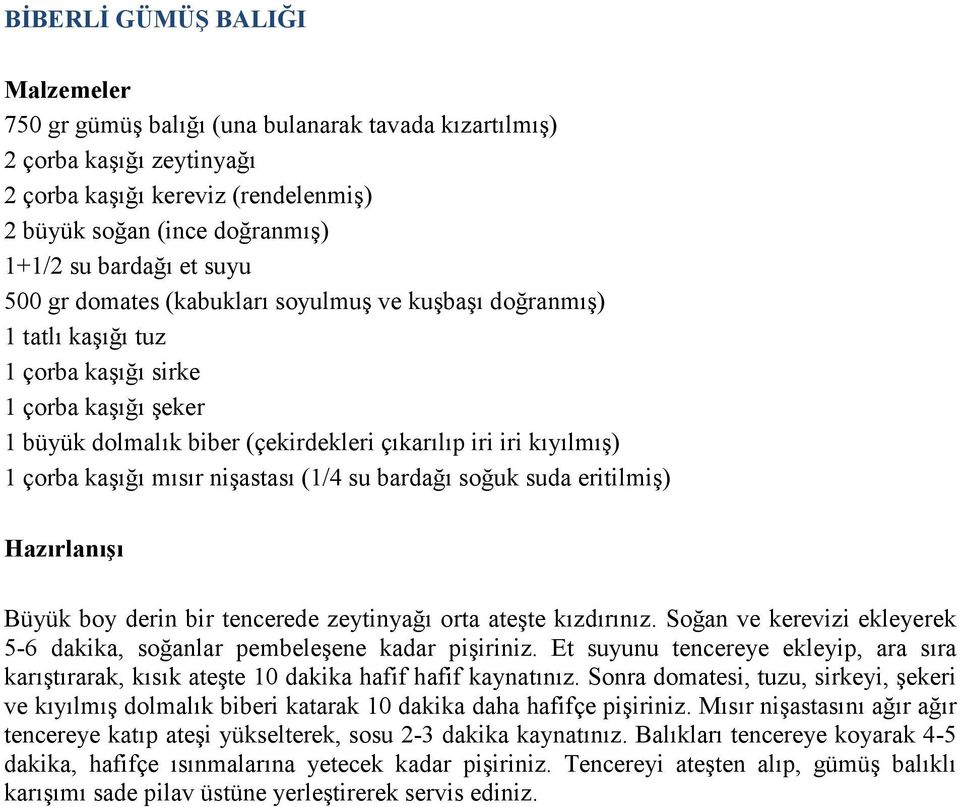 BİBERLİ GÜMÜŞ BALIĞI

Malzemeler
750 gr gümüş balığı (una bulanarak tavada kızartılmış)
2 çorba kaşığı zeytinyağı
2 çorba kaşığı kereviz (rendelenmiş)
2 büyük soğan (ince doğranmış)
1+1/2 su bardağı et suyu
500 gr domates (kabukları soyulmuş ve kuşbaşı doğranmış)
1 tatlı kaşığı tuz
1 çorba kaşığı sirke
1 çorba kaşığı şeker
1 büyük dolmalık biber (çekirdekleri çıkarılıp iri iri kıyılmış)
1 çorba kaşığı mısır nişastası (1/4 su bardağı soğuk suda eritilmiş)

Hazırlanışı

Büyük boy derin bir tencerede zeytinyağı orta ateşte kızdırınız. Soğan ve kerevizi ekleyerek 5-6 dakika, soğanlar pembeleşene kadar pişiriniz. Et suyunu tencereye ekleyip, ara sıra karıştırarak, kısık ateşte 10 dakika hafif hafif kaynatınız. Sonra domatesi, tuzu, sirkeyi, şekeri ve kıyılmış dolmalık biberi katarak 10 dakika daha hafifçe pişiriniz. Mısır nişastasını ağır ağır tencereye katıp ateşi yükselterek, sosu 2-3 dakika kaynatınız. Balıkları tencereye koyarak 4-5 dakika, hafifçe ısınmalarına yetecek kadar pişiriniz. Tencereyi ateşten alıp, gümüş balıklı karışımı sade pilav üstüne yerleştirerek servis ediniz.